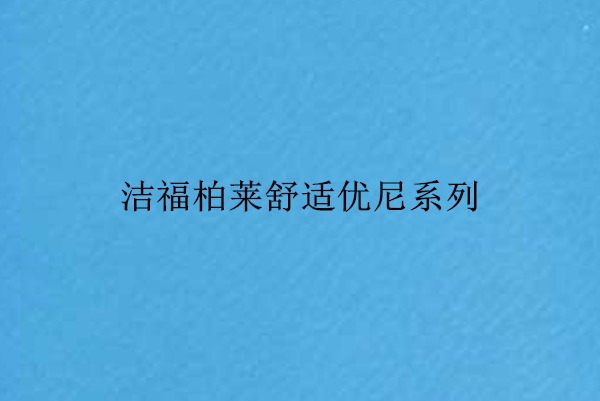 洁福柏莱舒适优尼系列